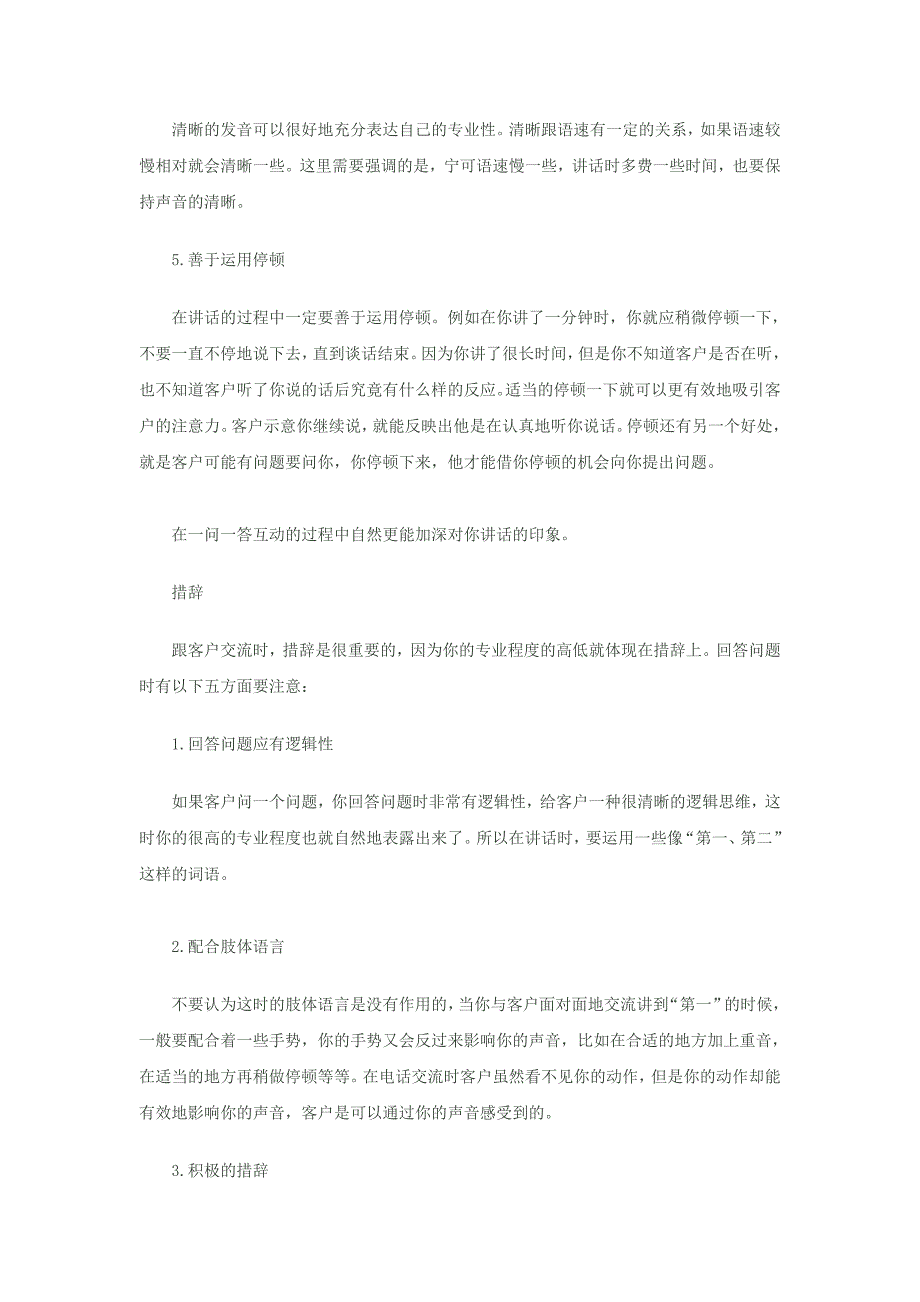 清晰的发音可以很好地充分表达自己的专业性。清晰跟语速有一定的关系，如果语速较慢相对就会清晰一些。这里需要强调的是，宁可语速慢一些，讲话时多费一些时间，也要保持声音的清晰。

5.善于运用停顿

在讲话的过程中一定要善于运用停顿。例如在你讲了一分钟时，你就应稍微停顿一下，不要一直不停地说下去，直到谈话结束。因为你讲了很长时间，但是你不知道客户是否在听，也不知道客户听了你说的话后究竟有什么样的反应。适当的停顿一下就可以更有效地吸引客户的注意力。客户示意你继续说，就能反映出他是在认真地听你说话。停顿还有另一个好处，就是客户可能有问题要问你，你停顿下来，他才能借你停顿的机会向你提出问题。

在一问一答互动的过程中自然更能加深对你讲话的印象。

措辞

跟客户交流时，措辞是很重要的，因为你的专业程度的高低就体现在措辞上。回答问题时有以下五方面要注意：

1.回答问题应有逻辑性

如果客户问一个问题，你回答问题时非常有逻辑性，给客户一种很清晰的逻辑思维，这时你的很高的专业程度也就自然地表露出来了。所以在讲话时，要运用一些像“第一、第二”这样的词语。

2.配合肢体语言

不要认为这时的肢体语言是没有作用的，当你与客户面对面地交流讲到“第一”的时候，一般要配合着一些手势，你的手势又会反过来影响你的声音，比如在合适的地方加上重音，在适当的地方再稍做停顿等等。在电话交流时客户虽然看不见你的动作，但是你的动作却能有效地影响你的声音，客户是可以通过你的声音感受到的。

3.积极的措辞